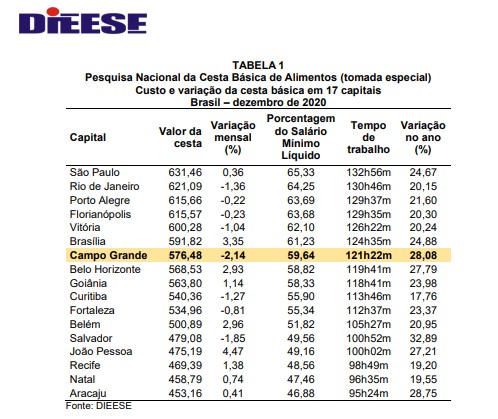 DIEESE

TABELA 1
Pesquisa Nacional da Cesta Básica de Alimentos (tomada especial)
Custo e variação da cesta básica em 17 capitais
Brasil – dezembro de 2020

| Capital | Valor da cesta | Variação mensal (%) | Porcentagem do Salário Mínimo Líquido | Tempo de trabalho | Variação no ano (%) |
|---|---|---|---|---|---|
| São Paulo | 631,46 | 0,36 | 65,33 | 132h56m | 24,67 |
| Rio de Janeiro | 621,09 | -1,36 | 64,25 | 130h46m | 20,15 |
| Porto Alegre | 615,66 | -0,22 | 63,69 | 129h37m | 21,60 |
| Florianópolis | 615,57 | -0,23 | 63,68 | 129h35m | 20,30 |
| Vitória | 600,28 | -1,04 | 62,10 | 126h22m | 20,24 |
| Brasília | 591,82 | 3,35 | 61,23 | 124h35m | 24,88 |
| Campo Grande | 576,48 | -2,14 | 59,64 | 121h22m | 28,08 |
| Belo Horizonte | 568,53 | 2,93 | 58,82 | 119h41m | 27,79 |
| Goiânia | 563,80 | 1,14 | 58,33 | 118h41m | 23,98 |
| Curitiba | 540,36 | -1,27 | 55,90 | 113h46m | 17,76 |
| Fortaleza | 534,96 | -0,81 | 55,34 | 112h37m | 23,37 |
| Belém | 500,89 | 2,96 | 51,82 | 105h27m | 20,95 |
| Salvador | 479,08 | -1,85 | 49,56 | 100h52m | 32,89 |
| João Pessoa | 475,19 | 4,47 | 49,16 | 100h02m | 27,21 |
| Recife | 469,39 | 1,38 | 48,56 | 98h49m | 19,20 |
| Natal | 458,79 | 0,74 | 47,46 | 96h35m | 19,55 |
| Aracaju | 453,16 | 0,41 | 46,88 | 95h24m | 28,75 |

Fonte: DIEESE